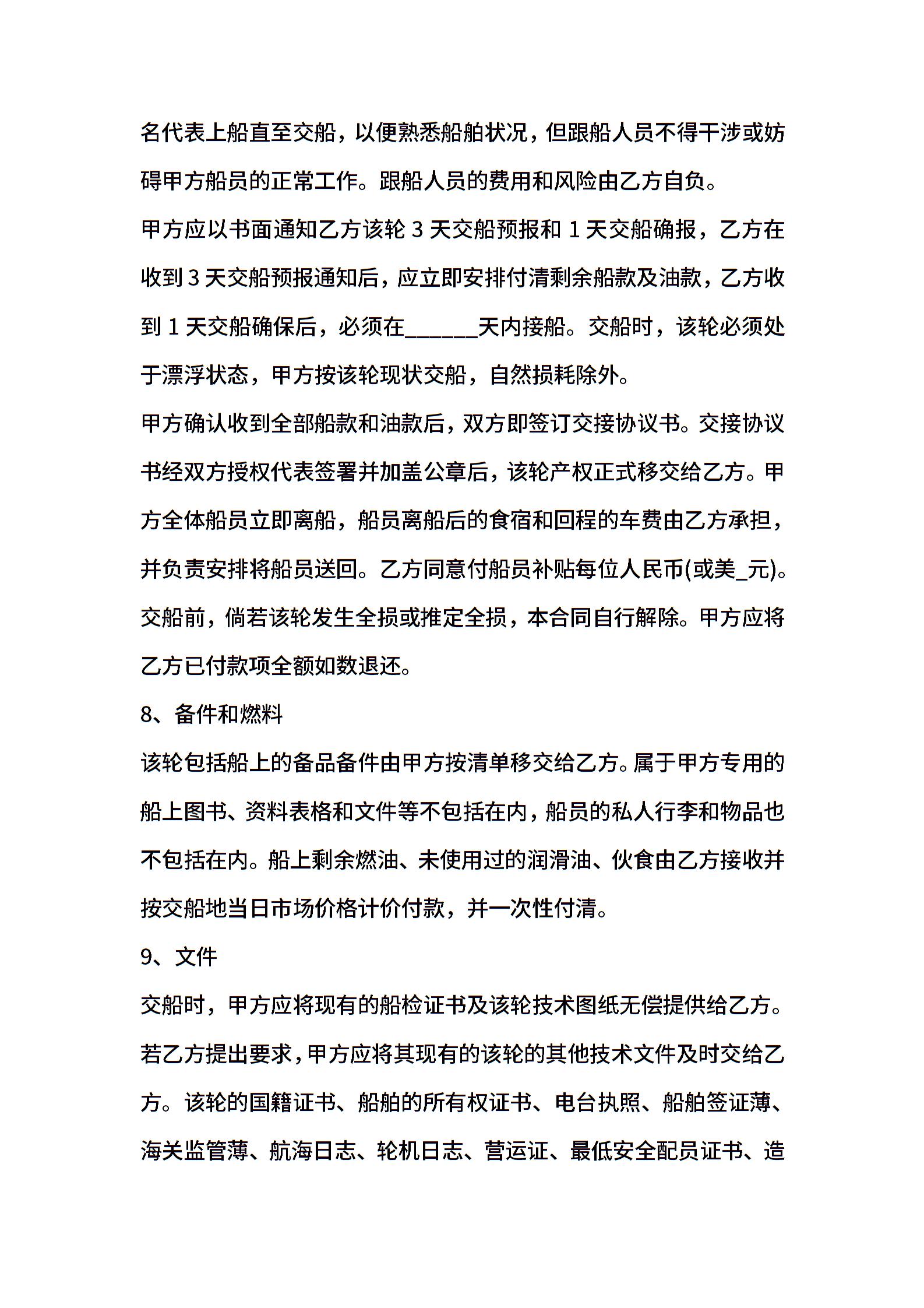 名代表上船直至交船，以便熟悉船舶状况，但跟船人员不得干涉或妨碍甲方船员的正常工作。跟船人员的费用和风险由乙方自负。

甲方应以书面通知乙方该轮 3 天交船预报和 1 天交船确报，乙方在收到 3 天交船预报通知后，应立即安排付清剩余船款及油款，乙方收到 1 天交船确保后，必须在______天内接船。交船时，该轮必须处于漂浮状态，甲方按该轮现状交船，自然损耗除外。

甲方确认收到全部船款和油款后，双方即签订交接协议书。交接协议书经双方授权代表签署并加盖公章后，该轮产权正式移交给乙方。甲方全体船员立即离船，船员离船后的食宿和回程的车费由乙方承担，并负责安排将船员送回。乙方同意付船员补贴每位人民币(或美_元)。

交船前，倘若该轮发生全损或推定全损，本合同自行解除。甲方应将乙方已付款项全额如数退还。

8、备件和燃料

该轮包括船上的备品备件由甲方按清单移交给乙方。属于甲方专用的船上图书、资料表格和文件等不包括在内，船员的私人行李和物品也不包括在内。船上剩余燃油、未使用过的润滑油、伙食由乙方接收并按交船地当日市场价格计价付款，并一次性付清。

9、文件

交船时，甲方应将现有的船检证书及该轮技术图纸无偿提供给乙方。若乙方提出要求，甲方应将其现有的该轮的其他技术文件及时交给乙方。该轮的国籍证书、船舶的所有权证书、电台执照、船舶签证薄、海关监管薄、航海日志、轮机日志、营运证、最低安全配员证书、造